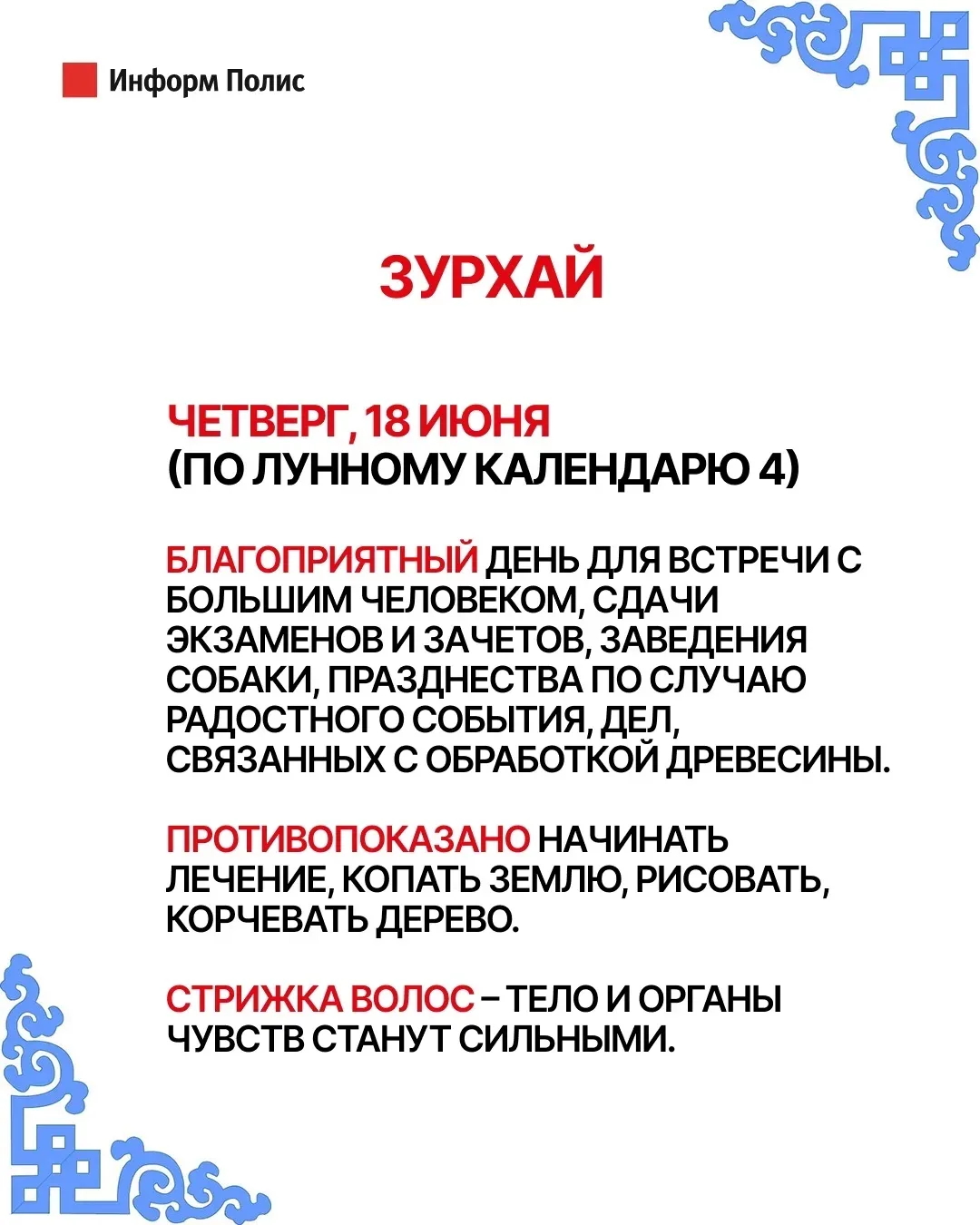 Информ Полис

ЗУРХАЙ

ЧЕТВЕРГ, 18 ИЮНЯ
(ПО ЛУННОМУ КАЛЕНДАРЮ 4)

БЛАГОПРИЯТНЫЙ ДЕНЬ ДЛЯ ВСТРЕЧИ С БОЛЬШИМ ЧЕЛОВЕКОМ, СДАЧИ ЭКЗАМЕНОВ И ЗАЧЕТОВ, ЗАВЕДЕНИЯ СОБАКИ, ПРАЗДНЕСТВА ПО СЛУЧАЮ РАДОСТНОГО СОБЫТИЯ, ДЕЛ, СВЯЗАННЫХ С ОБРАБОТКОЙ ДРЕВЕСИНЫ.

ПРОТИВОПОКАЗАНО НАЧИНАТЬ ЛЕЧЕНИЕ, КОПАТЬ ЗЕМЛЮ, РИСОВАТЬ, КОРЧЕВАТЬ ДЕРЕВО.

СТРИЖКА ВОЛОС – ТЕЛО И ОРГАНЫ ЧУВСТВ СТАНУТ СИЛЬНЫМИ.